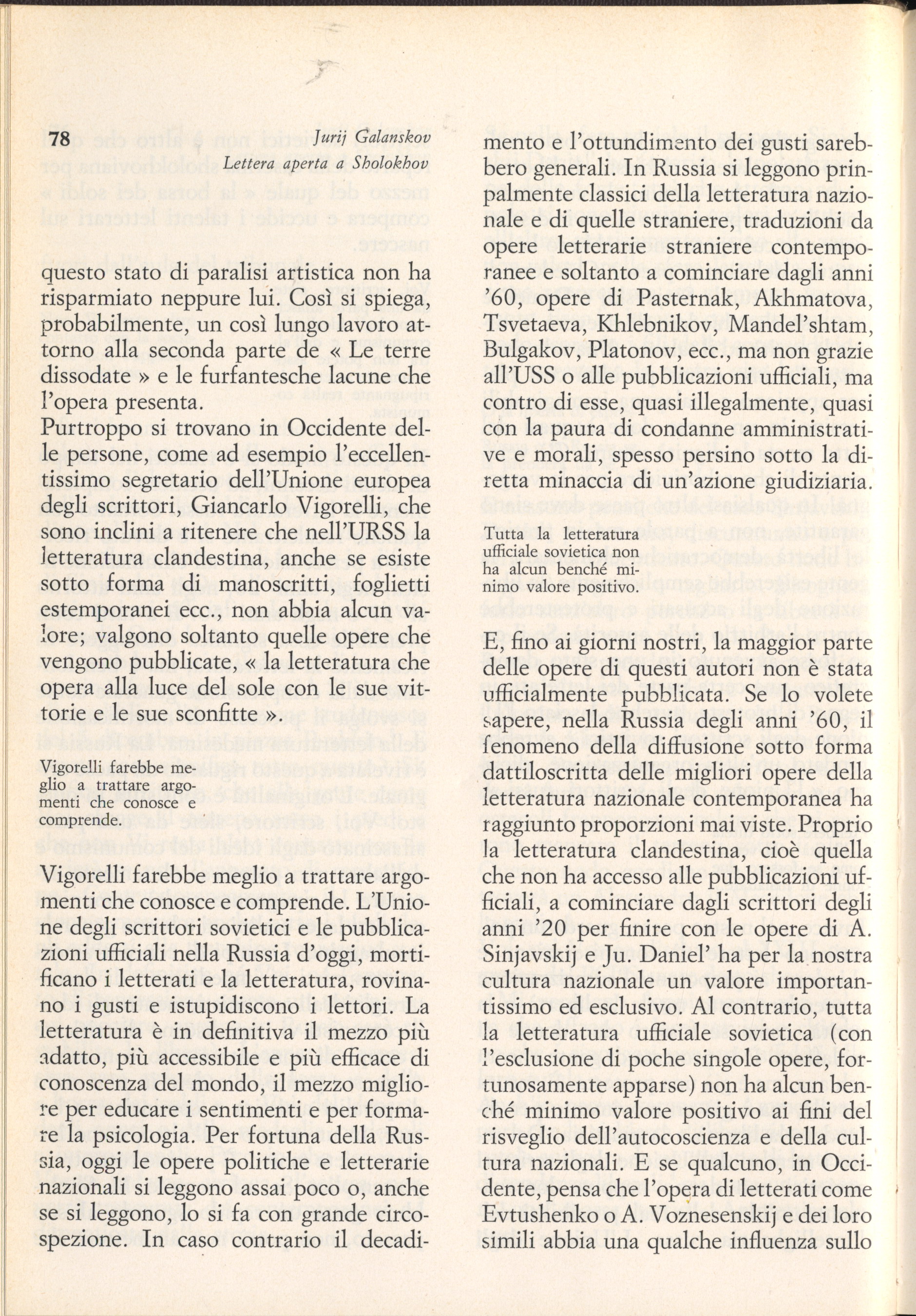 78 Jurij Galanskov
Lettera aperta a Sholokhov

questo stato di paralisi artistica non ha risparmiato neppure lui. Così si spiega, probabilmente, un così lungo lavoro attorno alla seconda parte de « Le terre dissodate » e le furfantesche lacune che l'opera presenta.
Purtroppo si trovano in Occidente delle persone, come ad esempio l'eccellentissimo segretario dell'Unione europea degli scrittori, Giancarlo Vigorelli, che sono inclini a ritenere che nell'URSS la letteratura clandestina, anche se esiste sotto forma di manoscritti, foglietti estemporanei ecc., non abbia alcun valore; valgono soltanto quelle opere che vengono pubblicate, « la letteratura che opera alla luce del sole con le sue vittorie e le sue sconfitte ».

Vigorelli farebbe meglio a trattare argomenti che conosce e comprende.

Vigorelli farebbe meglio a trattare argomenti che conosce e comprende. L'Unione degli scrittori sovietici e le pubblicazioni ufficiali nella Russia d'oggi, mortificano i letterati e la letteratura, rovinano i gusti e istupidiscono i lettori. La letteratura è in definitiva il mezzo più adatto, più accessibile e più efficace di conoscenza del mondo, il mezzo migliore per educare i sentimenti e per formare la psicologia. Per fortuna della Russia, oggi le opere politiche e letterarie nazionali si leggono assai poco o, anche se si leggono, lo si fa con grande circospezione. In caso contrario il decadimento e l'ottundimento dei gusti sarebbero generali. In Russia si leggono prinpalmente classici della letteratura nazionale e di quelle straniere, traduzioni da opere letterarie straniere contemporanee e soltanto a cominciare dagli anni '60, opere di Pasternak, Akhmatova, Tsvetaeva, Khlebnikov, Mandel'shtam, Bulgakov, Platonov, ecc., ma non grazie all'USS o alle pubblicazioni ufficiali, ma contro di esse, quasi illegalmente, quasi con la paura di condanne amministrative e morali, spesso persino sotto la diretta minaccia di un'azione giudiziaria.

Tutta la letteratura ufficiale sovietica non ha alcun benché minimo valore positivo.

E, fino ai giorni nostri, la maggior parte delle opere di questi autori non è stata ufficialmente pubblicata. Se lo volete sapere, nella Russia degli anni '60, il fenomeno della diffusione sotto forma dattiloscritta delle migliori opere della letteratura nazionale contemporanea ha raggiunto proporzioni mai viste. Proprio la letteratura clandestina, cioè quella che non ha accesso alle pubblicazioni ufficiali, a cominciare dagli scrittori degli anni '20 per finire con le opere di A. Sinjavskij e Ju. Daniel' ha per la nostra cultura nazionale un valore importantissimo ed esclusivo. Al contrario, tutta la letteratura ufficiale sovietica (con l'esclusione di poche singole opere, fortunosamente apparse) non ha alcun benché minimo valore positivo ai fini del risveglio dell'autocoscienza e della cultura nazionali. E se qualcuno, in Occidente, pensa che l'opera di letterati come Evtushenko o A. Voznesenskij e dei loro simili abbia una qualche influenza sullo